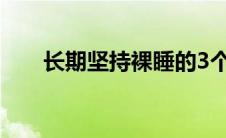 长期坚持裸睡的3个